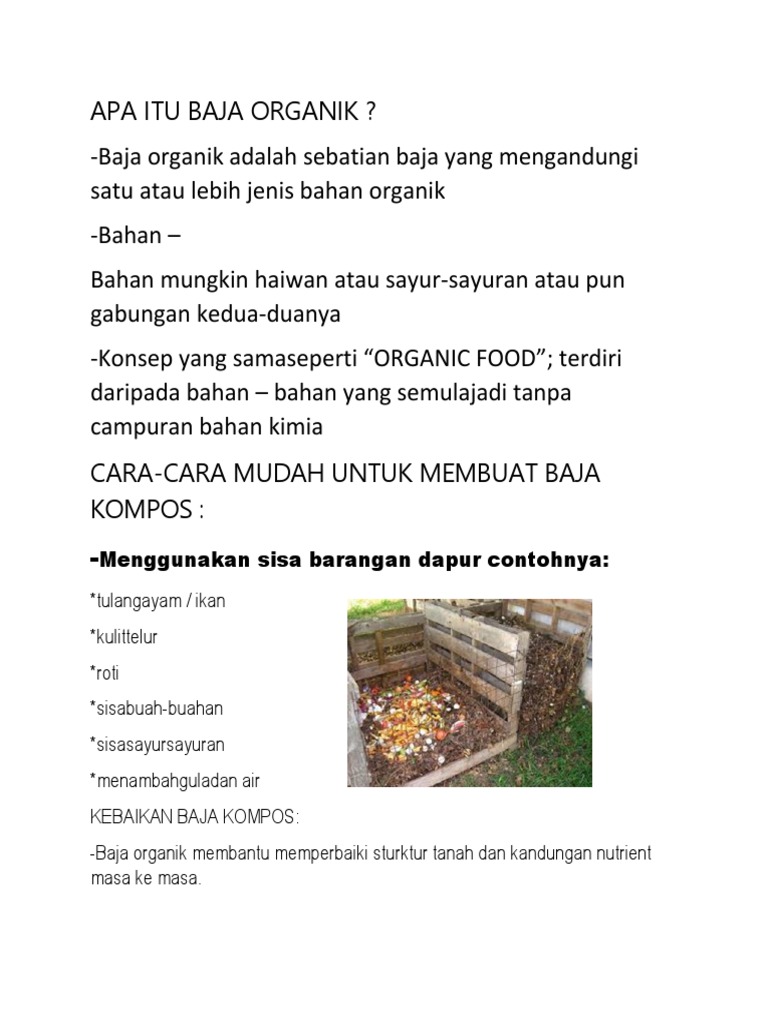 APA ITU BAJA ORGANIK ?

-Baja organik adalah sebatian baja yang mengandungi satu atau lebih jenis bahan organik

-Bahan –

Bahan mungkin haiwan atau sayur-sayuran atau pun gabungan kedua-duanya

-Konsep yang samaseperti “ORGANIC FOOD”; terdiri daripada bahan – bahan yang semulajadi tanpa campuran bahan kimia

CARA-CARA MUDAH UNTUK MEMBUAT BAJA KOMPOS :

-Menggunakan sisa barangan dapur contohnya:

*tulangayam / ikan

*kulittelur

*roti

*sisabuah-buahan

*sisasayursayuran

*menambahguladan air

KEBAIKAN BAJA KOMPOS:

-Baja organik membantu memperbaiki sturktur tanah dan kandungan nutrient masa ke masa.